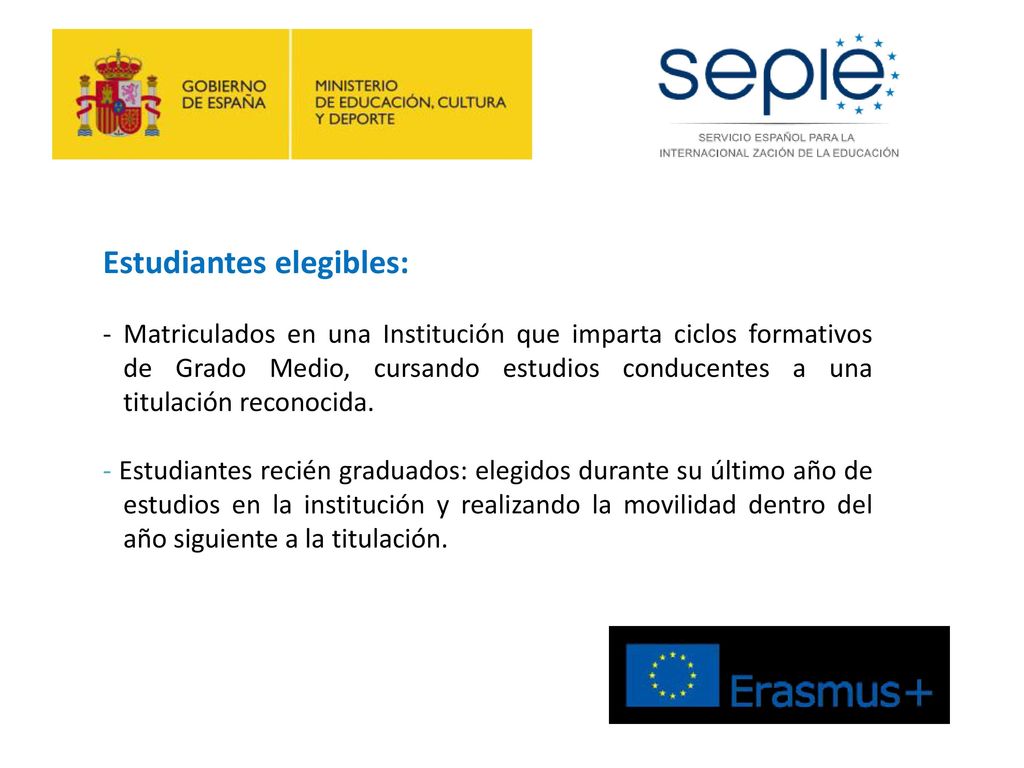 GOBIERNO DE ESPAÑA

MINISTERIO DE EDUCACIÓN, CULTURA Y DEPORTE

sepie

SERVICIO ESPAÑOL PARA LA INTERNACIONAL ZACIÓN DE LA EDUCACIÓN

Estudiantes elegibles:

- Matriculados en una Institución que imparta ciclos formativos de Grado Medio, cursando estudios conducentes a una titulación reconocida.

- Estudiantes recién graduados: elegidos durante su último año de estudios en la institución y realizando la movilidad dentro del año siguiente a la titulación.

Erasmus+